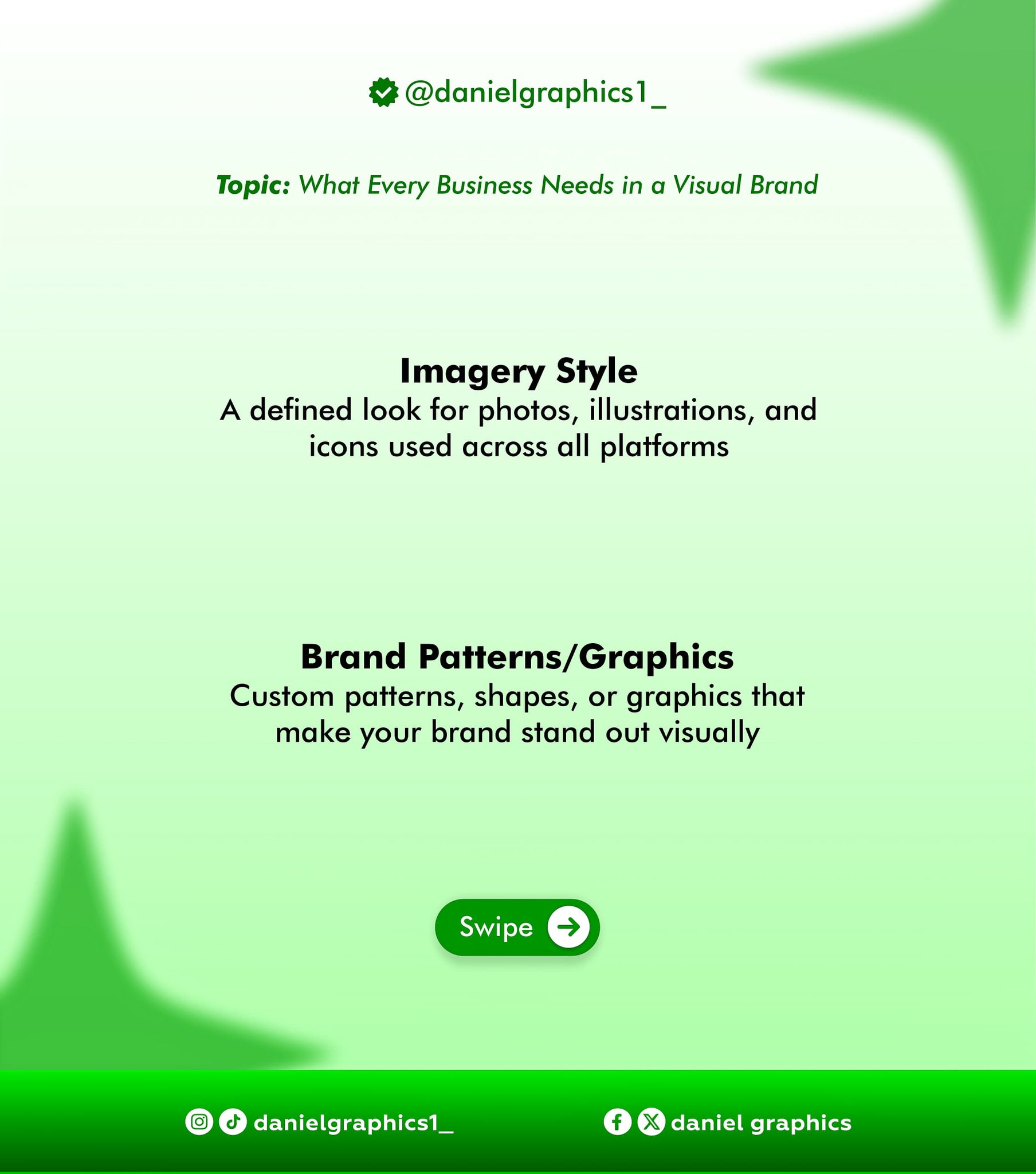 @danielgraphics1_

Topic: What Every Business Needs in a Visual Brand

Imagery Style
A defined look for photos, illustrations, and icons used across all platforms

Brand Patterns/Graphics
Custom patterns, shapes, or graphics that make your brand stand out visually

Swipe

danielgraphics1_

daniel graphics